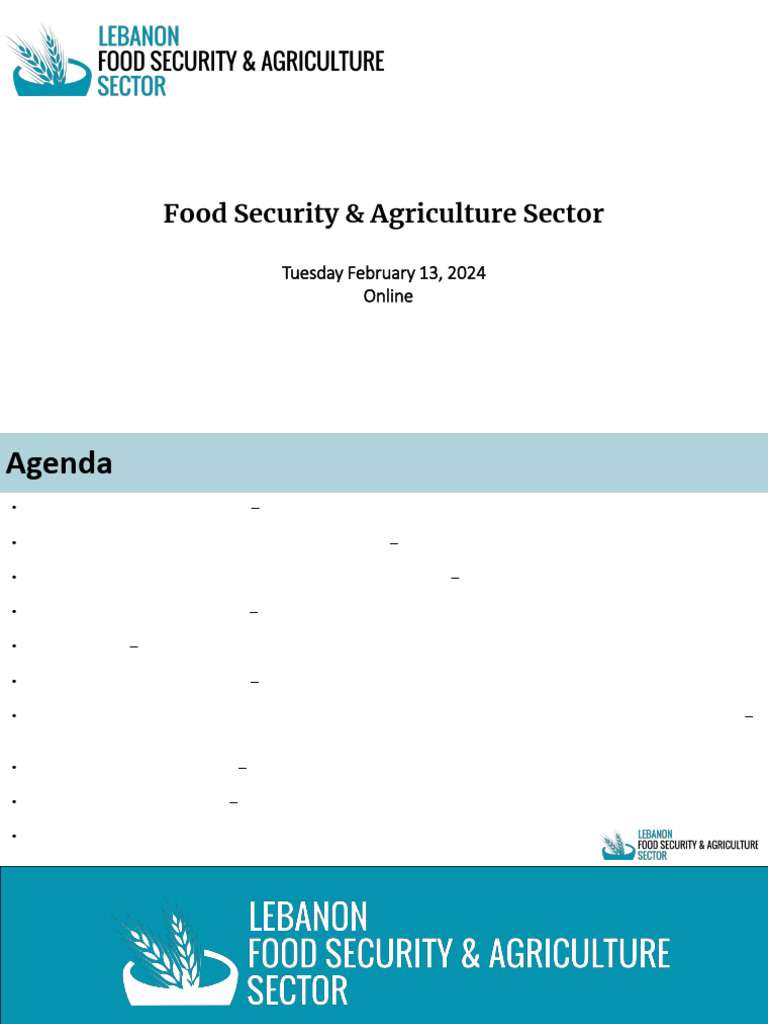 LEBANON
FOOD SECURITY & AGRICULTURE
SECTOR

Food Security & Agriculture Sector

Tuesday February 13, 2024
Online

Agenda

• –
• –
• –
• –
• –
• –
• –
• –
• –
•

LEBANON
FOOD SECURITY & AGRICULTURE
SECTOR

LEBANON
FOOD SECURITY & AGRICULTURE
SECTOR